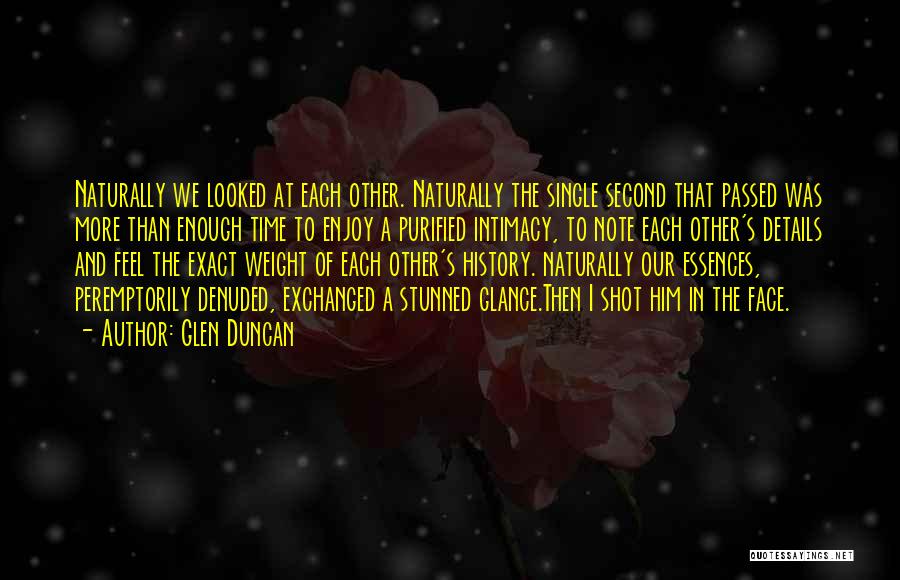 Naturally we looked at each other. Naturally the single second that passed was more than enough time to enjoy a purified intimacy, to note each other's details and feel the exact weight of each other's history. naturally our essences, peremptorily denuded, exchanged a stunned glance.Then I shot him in the face.
- Author: Glen Duncan

QUOTESSAYINGS.NET